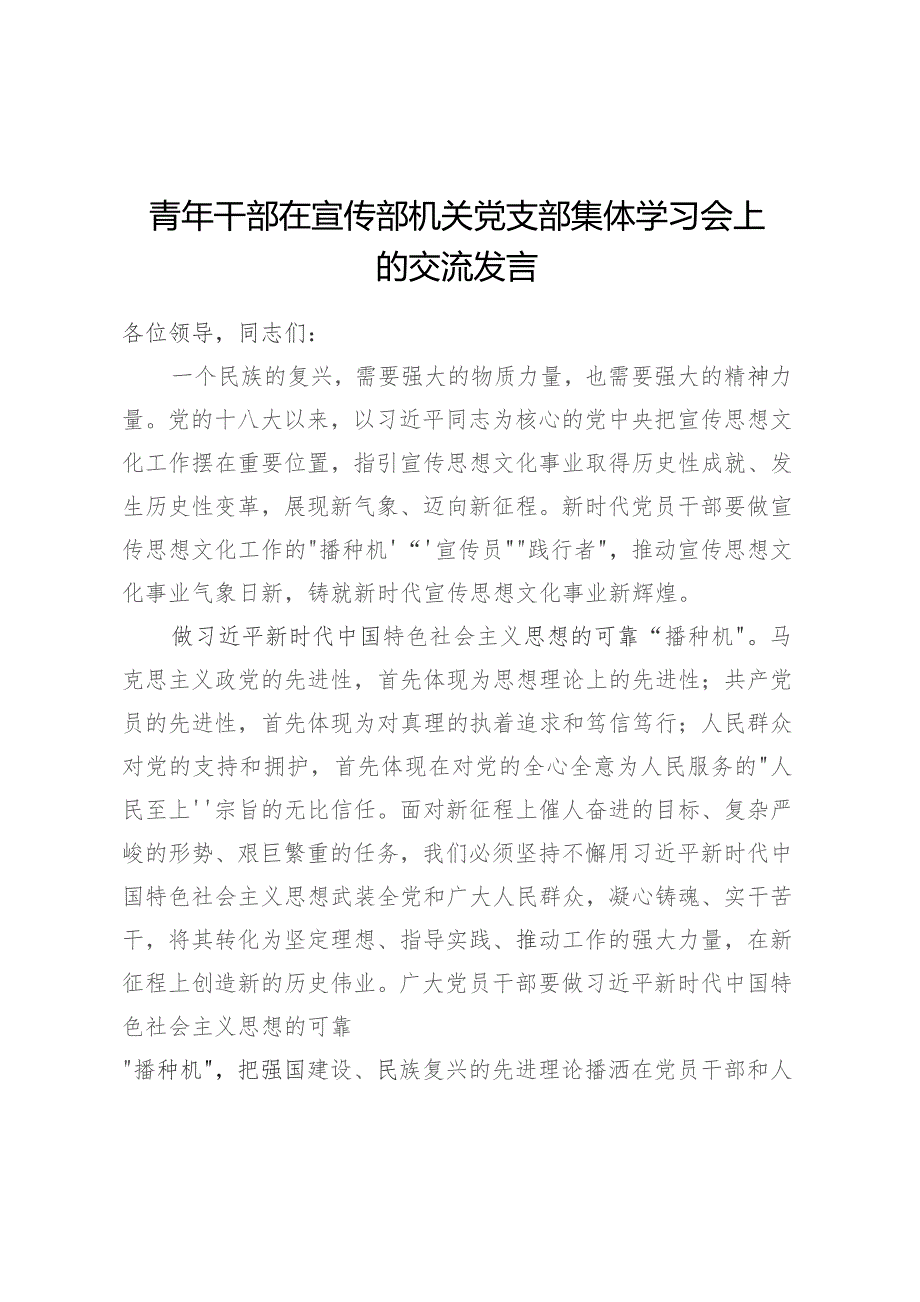 青年干部在宣传部机关党支部集体学习会上的交流发言

各位领导，同志们：

一个民族的复兴，需要强大的物质力量，也需要强大的精神力量。党的十八大以来，以习近平同志为核心的党中央把宣传思想文化工作摆在重要位置，指引宣传思想文化事业取得历史性成就、发生历史性变革，展现新气象、迈向新征程。新时代党员干部要做宣传思想文化工作的"播种机'“'宣传员""践行者"，推动宣传思想文化事业气象日新，铸就新时代宣传思想文化事业新辉煌。

做习近平新时代中国特色社会主义思想的可靠“播种机"。马克思主义政党的先进性，首先体现为思想理论上的先进性；共产党员的先进性，首先体现为对真理的执着追求和笃信笃行；人民群众对党的支持和拥护，首先体现在对党的全心全意为人民服务的"人民至上''宗旨的无比信任。面对新征程上催人奋进的目标、复杂严峻的形势、艰巨繁重的任务，我们必须坚持不懈用习近平新时代中国特色社会主义思想武装全党和广大人民群众，凝心铸魂、实干苦干，将其转化为坚定理想、指导实践、推动工作的强大力量，在新征程上创造新的历史伟业。广大党员干部要做习近平新时代中国特色社会主义思想的可靠
"播种机"，把强国建设、民族复兴的先进理论播洒在党员干部和人